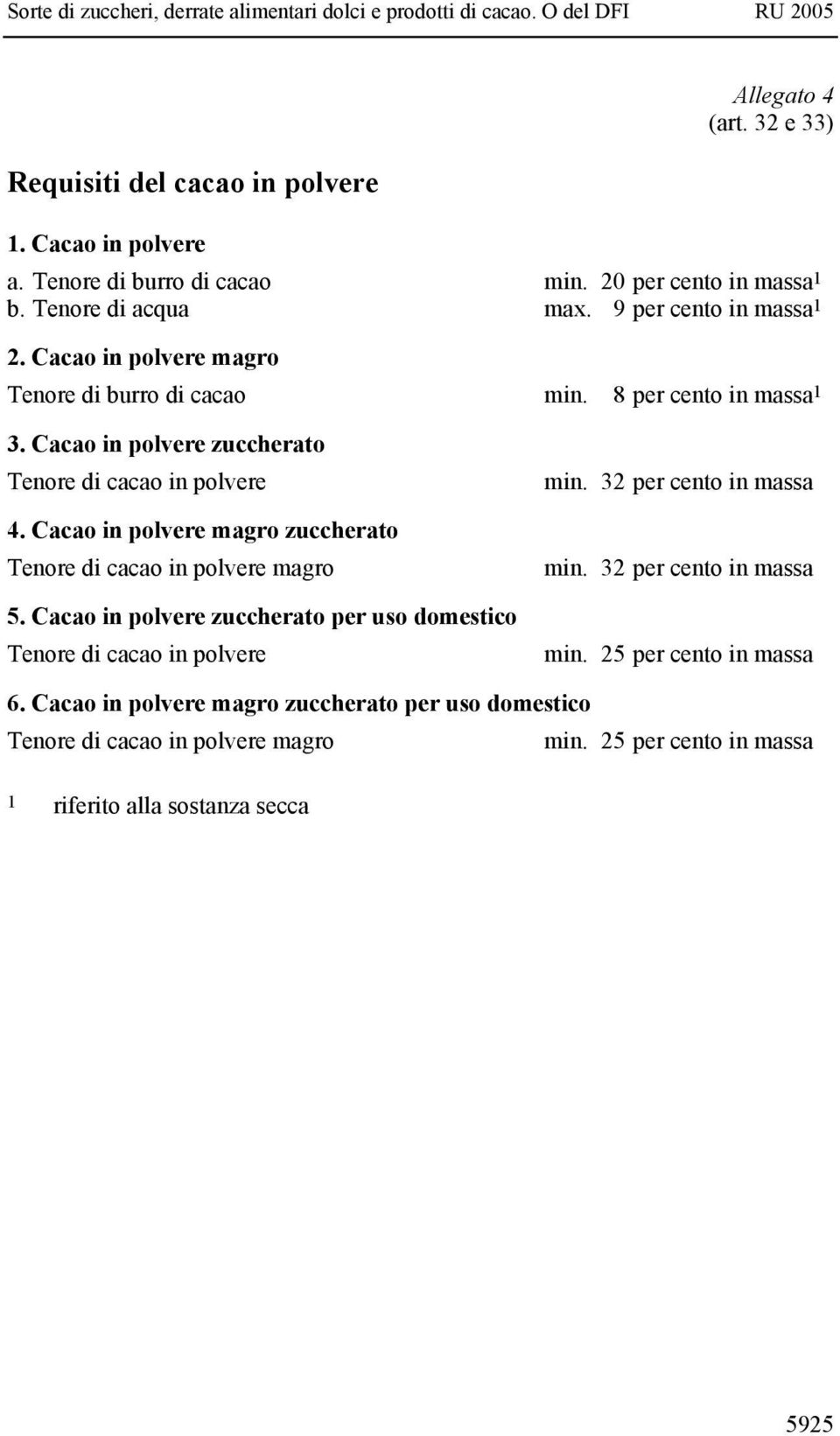 Sorte di zuccheri, derrate alimentari dolci e prodotti di cacao. O del DFI RU 2005

Allegato 4
(art. 32 e 33)

Requisiti del cacao in polvere

1. Cacao in polvere
a. Tenore di burro di cacao min. 20 per cento in massa$^1$
b. Tenore di acqua max. 9 per cento in massa$^1$

2. Cacao in polvere magro
Tenore di burro di cacao min. 8 per cento in massa$^1$

3. Cacao in polvere zuccherato
Tenore di cacao in polvere min. 32 per cento in massa

4. Cacao in polvere magro zuccherato
Tenore di cacao in polvere magro min. 32 per cento in massa

5. Cacao in polvere zuccherato per uso domestico
Tenore di cacao in polvere min. 25 per cento in massa

6. Cacao in polvere magro zuccherato per uso domestico
Tenore di cacao in polvere magro min. 25 per cento in massa

$^1$ riferito alla sostanza secca

5925